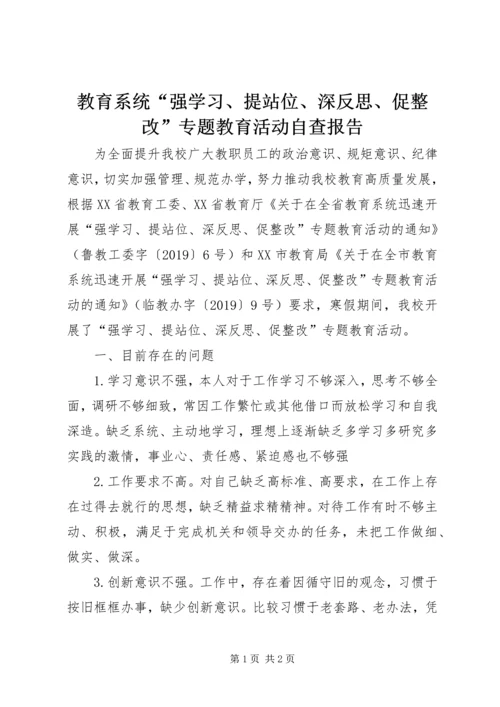 教育系统“强学习、提站位、深反思、促整改”专题教育活动自查报告

为全面提升我校广大教职员工的政治意识、规矩意识、纪律意识，切实加强管理、规范办学，努力推动我校教育高质量发展，根据XX省教育工委、XX省教育厅《关于在全省教育系统迅速开展“强学习、提站位、深反思、促整改”专题教育活动的通知》（鲁教工委字〔2019〕6号）和XX市教育局《关于在全市教育系统迅速开展“强学习、提站位、深反思、促整改”专题教育活动的通知》（临教办字〔2019〕9号）要求，寒假期间，我校开展了“强学习、提站位、深反思、促整改”专题教育活动。

一、目前存在的问题

1.学习意识不强，本人对于工作学习不够深入，思考不够全面，调研不够细致，常因工作繁忙或其他借口而放松学习和自我深造。缺乏系统、主动地学习，理想上逐渐缺乏多学习多研究多实践的激情，事业心、责任感、紧迫感也不够强

2.工作要求不高。对自己缺乏高标准、高要求，在工作上存在过得去就行的思想，缺乏精益求精精神。对待工作有时不够主动、积极，满足于完成机关和领导交办的任务，未把工作做细、做实、做深。

3.创新意识不强。工作中，存在着因循守旧的观念，习惯于按旧框框办事，缺少创新意识。比较习惯于老套路、老办法，凭

第1页 共2页